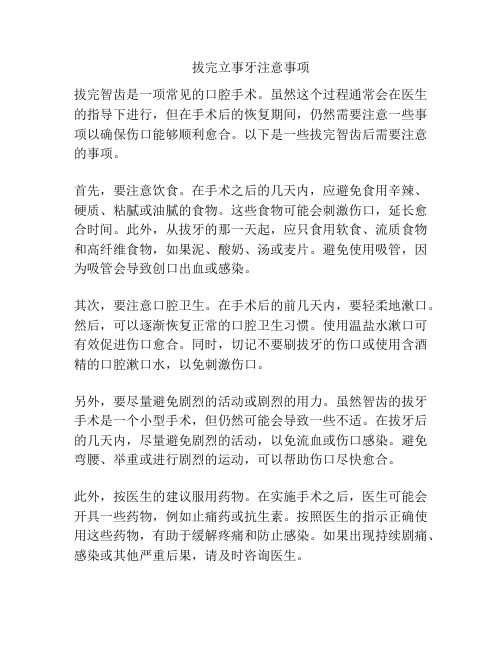 拔完立事牙注意事项

拔完智齿是一项常见的口腔手术。虽然这个过程通常会在医生的指导下进行，但在手术后的恢复期间，仍然需要注意一些事项以确保伤口能够顺利愈合。以下是一些拔完智齿后需要注意的事项。

首先，要注意饮食。在手术之后的几天内，应避免食用辛辣、硬质、粘腻或油腻的食物。这些食物可能会刺激伤口，延长愈合时间。此外，从拔牙的那一天起，应只食用软食、流质食物和高纤维食物，如果泥、酸奶、汤或麦片。避免使用吸管，因为吸管会导致创口出血或感染。

其次，要注意口腔卫生。在手术后的前几天内，要轻柔地漱口。然后，可以逐渐恢复正常的口腔卫生习惯。使用温盐水漱口可有效促进伤口愈合。同时，切记不要刷拔牙的伤口或使用含酒精的口腔漱口水，以免刺激伤口。

另外，要尽量避免剧烈的活动或剧烈的用力。虽然智齿的拔牙手术是一个小型手术，但仍然可能会导致一些不适。在拔牙后的几天内，尽量避免剧烈的活动，以免流血或伤口感染。避免弯腰、举重或进行剧烈的运动，可以帮助伤口尽快愈合。

此外，按医生的建议服用药物。在实施手术之后，医生可能会开具一些药物，例如止痛药或抗生素。按照医生的指示正确使用这些药物，有助于缓解疼痛和防止感染。如果出现持续剧痛、感染或其他严重后果，请及时咨询医生。